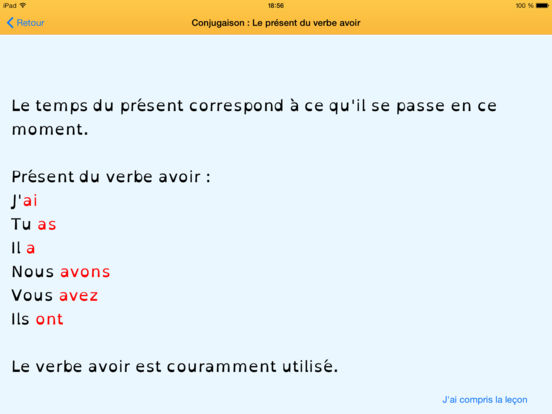 iPad 18:56 100 %

Retour

Conjugaison : Le présent du verbe avoir

Le temps du présent correspond à ce qu'il se passe en ce moment.

Présent du verbe avoir :
J'ai
Tu as
Il a
Nous avons
Vous avez
Ils ont

Le verbe avoir est couramment utilisé.

J'ai compris la leçon